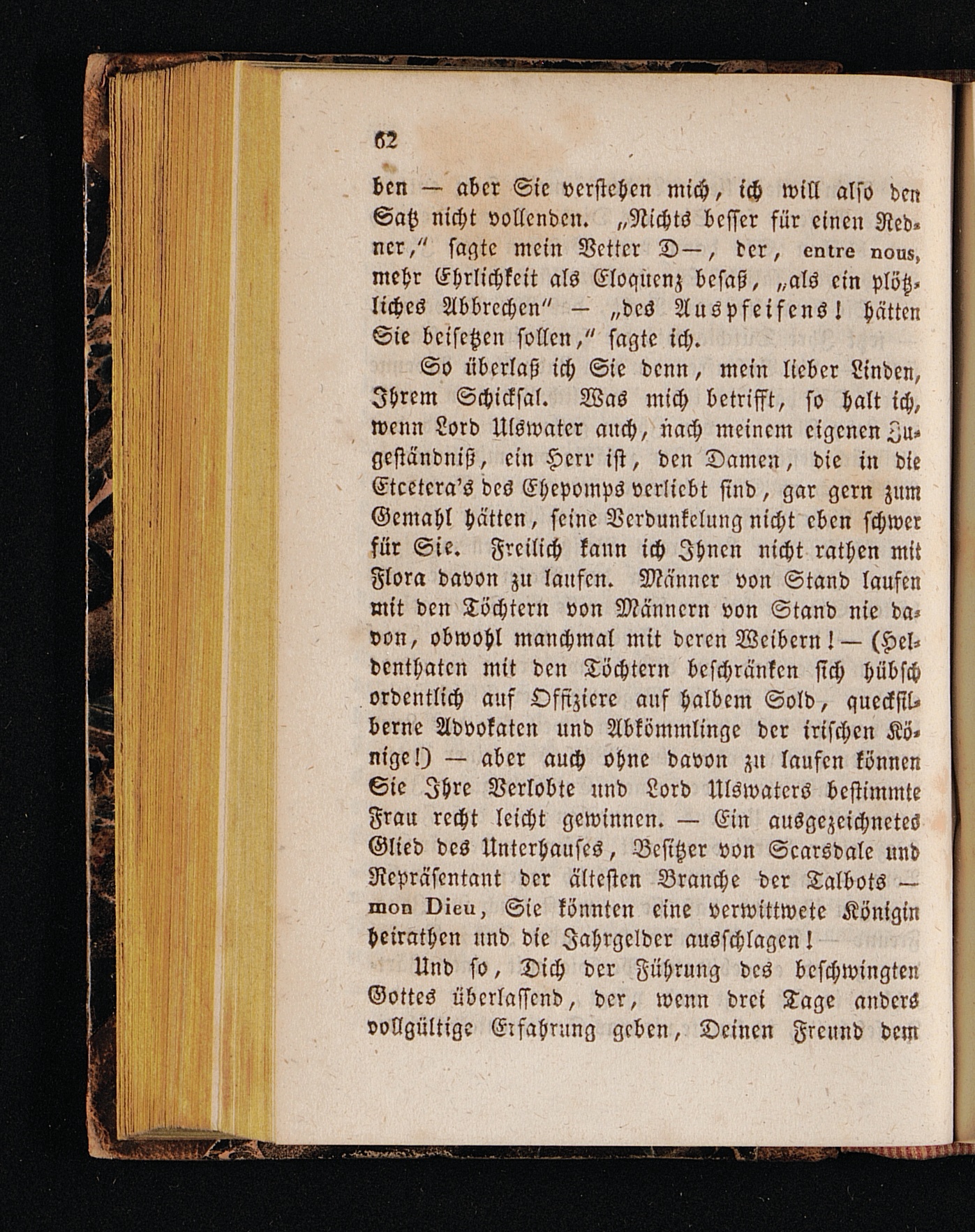 62

ben — aber Sie verstehen mich, ich will also den Satz nicht vollenden. „Nichts besser für einen Redner," sagte mein Vetter D—, der, entre nous, mehr Ehrlichkeit als Eloquenz besaß, „als ein plötzliches Abbrechen" — „des Auspfeifens! hätten Sie beisetzen sollen," sagte ich.

So überlaß ich Sie denn, mein lieber Linden, Ihrem Schicksal. Was mich betrifft, so halt ich, wenn Lord Ulswater auch, nach meinem eigenen Zugeständniß, ein Herr ist, den Damen, die in die Etcetera's des Ehepomps verliebt sind, gar gern zum Gemahl hätten, seine Verdunkelung nicht eben schwer für Sie. Freilich kann ich Ihnen nicht rathen mit Flora davon zu laufen. Männer von Stand laufen mit den Töchtern von Männern von Stand nie davon, obwohl manchmal mit deren Weibern! — (Heldenthaten mit den Töchtern beschränken sich hübsch ordentlich auf Offiziere auf halbem Sold, quecksilberne Advokaten und Abkömmlinge der irischen Könige!) — aber auch ohne davon zu laufen können Sie Ihre Verlobte und Lord Ulswaters bestimmte Frau recht leicht gewinnen. — Ein ausgezeichnetes Glied des Unterhauses, Besitzer von Scarsdale und Repräsentant der ältesten Branche der Talbots — mon Dieu, Sie könnten eine verwittwete Königin heirathen und die Jahrgelder ausschlagen!

Und so, Dich der Führung des beschwingten Gottes überlassend, der, wenn drei Tage anders vollgültige Erfahrung geben, Deinen Freund dem